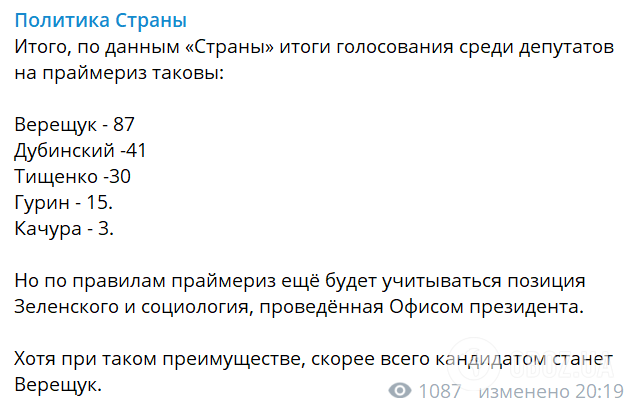 Политика Страны
Итого, по данным «Страны» итоги голосования среди депутатов на праймериз таковы:

Верещук - 87
Дубинский -41
Тищенко -30
Гурин - 15.
Качура - 3.

Но по правилам праймериз ещё будет учитываться позиция Зеленского и социология, проведённая Офисом президента.

Хотя при таком преимуществе, скорее всего кандидатом станет Верещук.

1087 изменено 20:19

OBOZ.UA